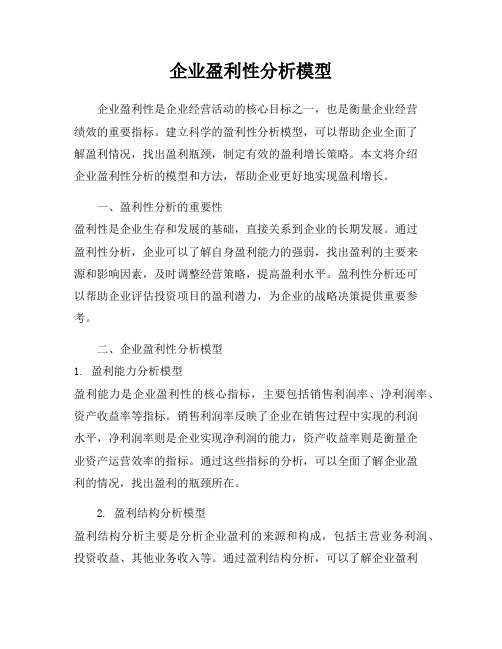 企业盈利性分析模型

企业盈利性是企业经营活动的核心目标之一，也是衡量企业经营绩效的重要指标。建立科学的盈利性分析模型，可以帮助企业全面了解盈利情况，找出盈利瓶颈，制定有效的盈利增长策略。本文将介绍企业盈利性分析的模型和方法，帮助企业更好地实现盈利增长。

一、盈利性分析的重要性

盈利性是企业生存和发展的基础，直接关系到企业的长期发展。通过盈利性分析，企业可以了解自身盈利能力的强弱，找出盈利的主要来源和影响因素，及时调整经营策略，提高盈利水平。盈利性分析还可以帮助企业评估投资项目的盈利潜力，为企业的战略决策提供重要参考。

二、企业盈利性分析模型

1. 盈利能力分析模型

盈利能力是企业盈利性的核心指标，主要包括销售利润率、净利润率、资产收益率等指标。销售利润率反映了企业在销售过程中实现的利润水平，净利润率则是企业实现净利润的能力，资产收益率则是衡量企业资产运营效率的指标。通过这些指标的分析，可以全面了解企业盈利的情况，找出盈利的瓶颈所在。

2. 盈利结构分析模型

盈利结构分析主要是分析企业盈利的来源和构成，包括主营业务利润、投资收益、其他业务收入等。通过盈利结构分析，可以了解企业盈利